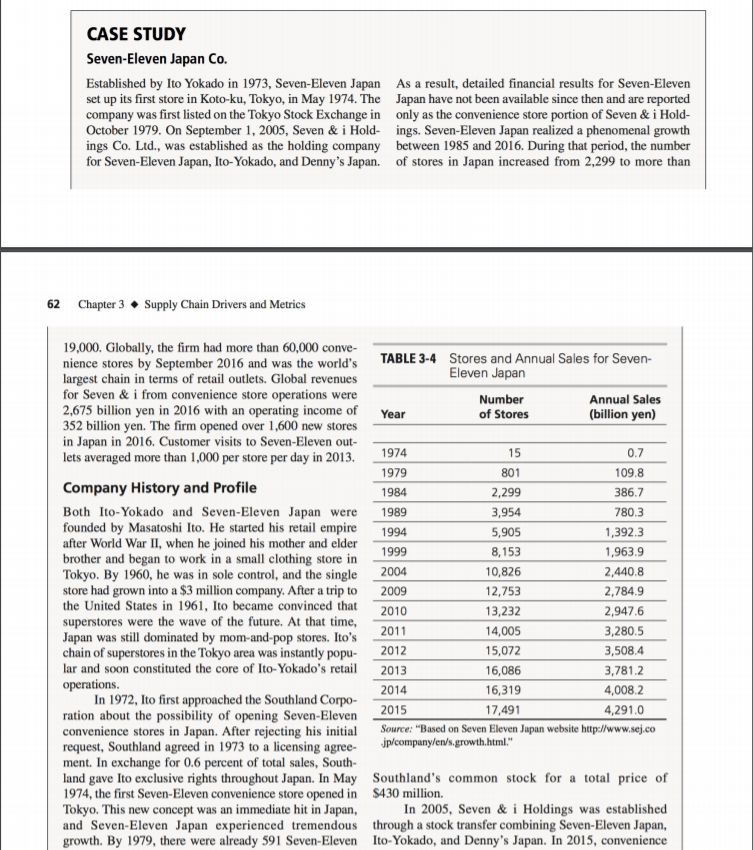 CASE STUDY

Seven-Eleven Japan Co.

Established by Ito Yokado in 1973, Seven-Eleven Japan set up its first store in Koto-ku, Tokyo, in May 1974. The company was first listed on the Tokyo Stock Exchange in October 1979. On September 1, 2005, Seven & i Holdings Co. Ltd., was established as the holding company for Seven-Eleven Japan, Ito-Yokado, and Denny's Japan.

As a result, detailed financial results for Seven-Eleven Japan have not been available since then and are reported only as the convenience store portion of Seven & i Holdings. Seven-Eleven Japan realized a phenomenal growth between 1985 and 2016. During that period, the number of stores in Japan increased from 2,299 to more than

62 Chapter 3 ◆ Supply Chain Drivers and Metrics

19,000. Globally, the firm had more than 60,000 convenience stores by September 2016 and was the world's largest chain in terms of retail outlets. Global revenues for Seven & i from convenience store operations were 2,675 billion yen in 2016 with an operating income of 352 billion yen. The firm opened over 1,600 new stores in Japan in 2016. Customer visits to Seven-Eleven outlets averaged more than 1,000 per store per day in 2013.

Company History and Profile

Both Ito-Yokado and Seven-Eleven Japan were founded by Masatoshi Ito. He started his retail empire after World War II, when he joined his mother and elder brother and began to work in a small clothing store in Tokyo. By 1960, he was in sole control, and the single store had grown into a $3 million company. After a trip to the United States in 1961, Ito became convinced that superstores were the wave of the future. At that time, Japan was still dominated by mom-and-pop stores. Ito's chain of superstores in the Tokyo area was instantly popular and soon constituted the core of Ito-Yokado's retail operations.

In 1972, Ito first approached the Southland Corporation about the possibility of opening Seven-Eleven convenience stores in Japan. After rejecting his initial request, Southland agreed in 1973 to a licensing agreement. In exchange for 0.6 percent of total sales, Southland gave Ito exclusive rights throughout Japan. In May 1974, the first Seven-Eleven convenience store opened in Tokyo. This new concept was an immediate hit in Japan, and Seven-Eleven Japan experienced tremendous growth. By 1979, there were already 591 Seven-Eleven

TABLE 3-4 Stores and Annual Sales for Seven-Eleven Japan

| Year | Number of Stores | Annual Sales (billion yen) |
|---|---|---|
| 1974 | 15 | 0.7 |
| 1979 | 801 | 109.8 |
| 1984 | 2,299 | 386.7 |
| 1989 | 3,954 | 780.3 |
| 1994 | 5,905 | 1,392.3 |
| 1999 | 8,153 | 1,963.9 |
| 2004 | 10,826 | 2,440.8 |
| 2009 | 12,753 | 2,784.9 |
| 2010 | 13,232 | 2,947.6 |
| 2011 | 14,005 | 3,280.5 |
| 2012 | 15,072 | 3,508.4 |
| 2013 | 16,086 | 3,781.2 |
| 2014 | 16,319 | 4,008.2 |
| 2015 | 17,491 | 4,291.0 |

Source: "Based on Seven Eleven Japan website http://www.sej.co.jp/company/en/s.growth.html."

Southland's common stock for a total price of $430 million.

In 2005, Seven & i Holdings was established through a stock transfer combining Seven-Eleven Japan, Ito-Yokado, and Denny's Japan. In 2015, convenience